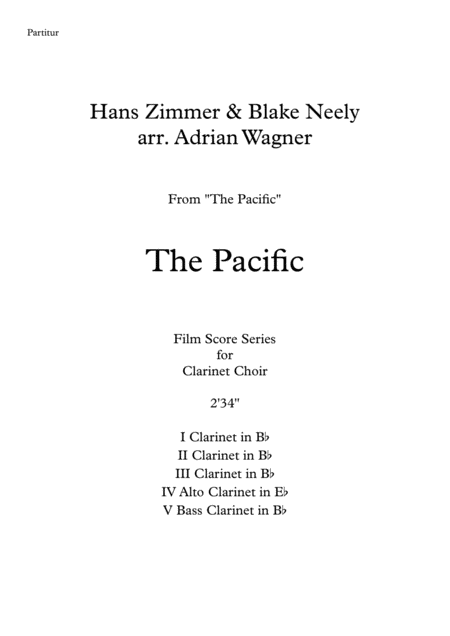 Partitur

Hans Zimmer & Blake Neely
arr. Adrian Wagner

From "The Pacific"

The Pacific

Film Score Series
for
Clarinet Choir

2'34"

I Clarinet in B♭
II Clarinet in B♭
III Clarinet in B♭
IV Alto Clarinet in E♭
V Bass Clarinet in B♭